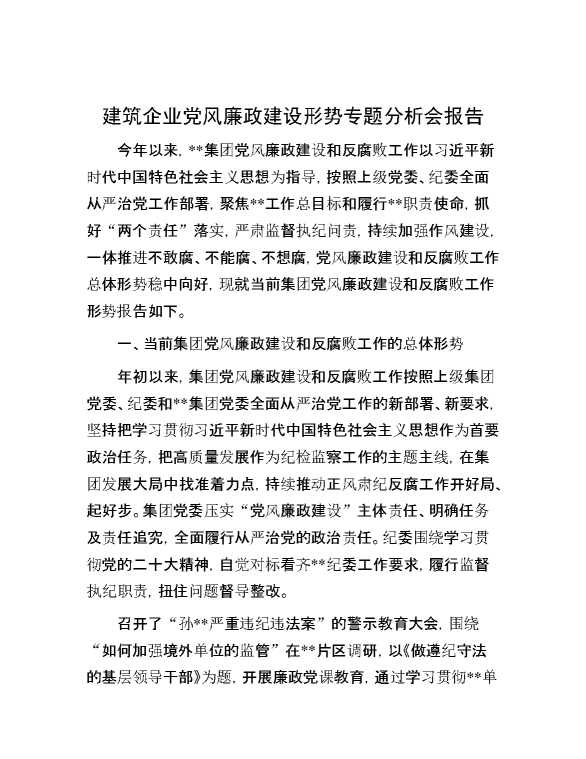 建筑企业党风廉政建设形势专题分析会报告

今年以来，**集团党风廉政建设和反腐败工作以习近平新时代中国特色社会主义思想为指导，按照上级党委、纪委全面从严治党工作部署，聚焦**工作总目标和履行**职责使命，抓好“两个责任”落实，严肃监督执纪问责，持续加强作风建设，一体推进不敢腐、不能腐、不想腐，党风廉政建设和反腐败工作总体形势稳中向好，现就当前集团党风廉政建设和反腐败工作形势报告如下。

一、当前集团党风廉政建设和反腐败工作的总体形势

年初以来，集团党风廉政建设和反腐败工作按照上级集团党委、纪委和**集团党委全面从严治党工作的新部署、新要求，坚持把学习贯彻习近平新时代中国特色社会主义思想作为首要政治任务，把高质量发展作为纪检监察工作的主题主线，在集团发展大局中找准着力点，持续推动正风肃纪反腐工作开好局、起好步。集团党委压实“党风廉政建设”主体责任、明确任务及责任追究，全面履行从严治党的政治责任。纪委围绕学习贯彻党的二十大精神，自觉对标看齐**纪委工作要求，履行监督执纪职责，扭住问题督导整改。

召开了“孙**严重违纪违法案”的警示教育大会，围绕“如何加强境外单位的监管”在**片区调研，以《做遵纪守法的基层领导干部》为题，开展廉政党课教育，通过学习贯彻**单